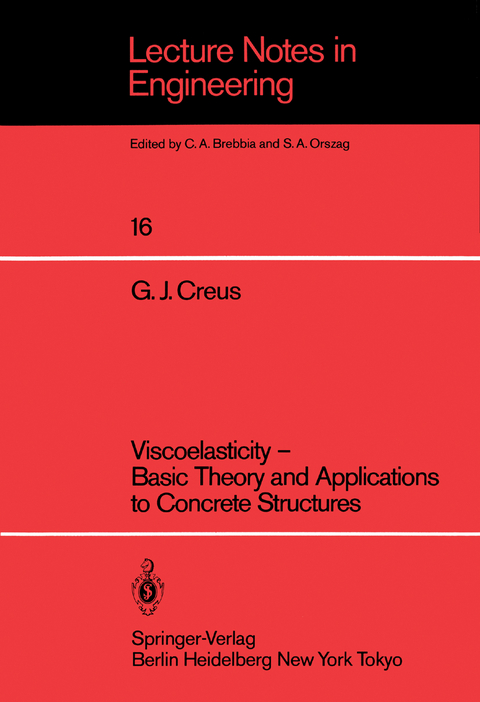 Lecture Notes in Engineering

Edited by C. A. Brebbia and S. A. Orszag

16

G. J. Creus

Viscoelasticity – Basic Theory and Applications to Concrete Structures

Springer-Verlag
Berlin Heidelberg New York Tokyo